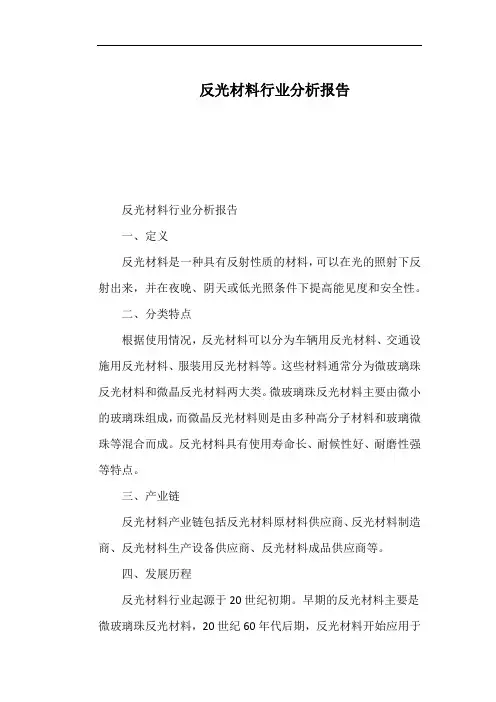 反光材料行业分析报告

反光材料行业分析报告

一、定义

反光材料是一种具有反射性质的材料，可以在光的照射下反射出来，并在夜晚、阴天或低光照条件下提高能见度和安全性。

二、分类特点

根据使用情况，反光材料可以分为车辆用反光材料、交通设施用反光材料、服装用反光材料等。这些材料通常分为微玻璃珠反光材料和微晶反光材料两大类。微玻璃珠反光材料主要由微小的玻璃珠组成，而微晶反光材料则是由多种高分子材料和玻璃微珠等混合而成。反光材料具有使用寿命长、耐候性好、耐磨性强等特点。

三、产业链

反光材料产业链包括反光材料原材料供应商、反光材料制造商、反光材料生产设备供应商、反光材料成品供应商等。

四、发展历程

反光材料行业起源于20世纪初期。早期的反光材料主要是微玻璃珠反光材料，20世纪60年代后期，反光材料开始应用于